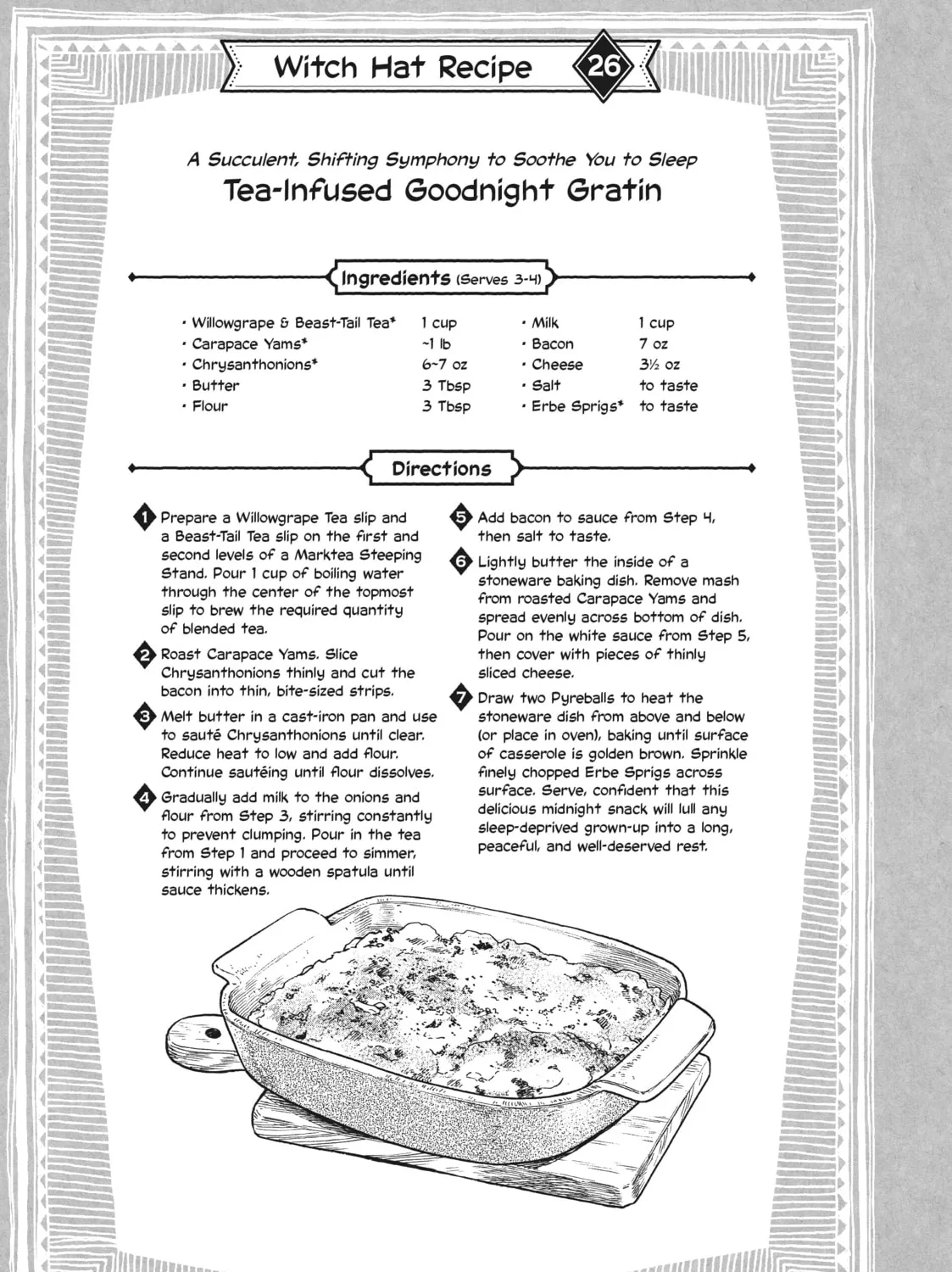 Witch Hat Recipe 26

A Succulent, Shifting Symphony to Soothe You to Sleep
Tea-Infused Goodnight Gratin

Ingredients (Serves 3-4)

• Willowgrape & Beast-Tail Tea* 1 cup
• Carapace Yams* ~1 lb
• Chrysanthonions* 6~7 oz
• Butter 3 Tbsp
• Flour 3 Tbsp
• Milk 1 cup
• Bacon 7 oz
• Cheese 3½ oz
• Salt to taste
• Erbe Sprigs* to taste

Directions

1 Prepare a Willowgrape Tea slip and a Beast-Tail Tea slip on the first and second levels of a Marktea Steeping Stand. Pour 1 cup of boiling water through the center of the topmost slip to brew the required quantity of blended tea.

2 Roast Carapace Yams. Slice Chrysanthonions thinly and cut the bacon into thin, bite-sized strips.

3 Melt butter in a cast-iron pan and use to sauté Chrysanthonions until clear. Reduce heat to low and add flour. Continue sautéing until flour dissolves.

4 Gradually add milk to the onions and flour from Step 3, stirring constantly to prevent clumping. Pour in the tea from Step 1 and proceed to simmer, stirring with a wooden spatula until sauce thickens.

5 Add bacon to sauce from Step 4, then salt to taste.

6 Lightly butter the inside of a stoneware baking dish. Remove mash from roasted Carapace Yams and spread evenly across bottom of dish. Pour on the white sauce from Step 5, then cover with pieces of thinly sliced cheese.

7 Draw two Pyreballs to heat the stoneware dish from above and below (or place in oven), baking until surface of casserole is golden brown. Sprinkle finely chopped Erbe Sprigs across surface. Serve, confident that this delicious midnight snack will lull any sleep-deprived grown-up into a long, peaceful, and well-deserved rest.